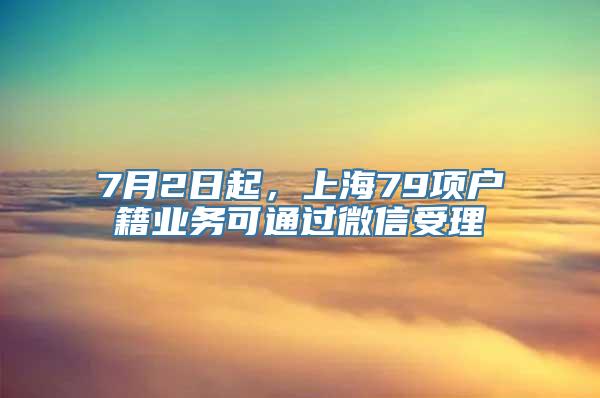 7月2日起，上海79项户籍业务可通过微信受理